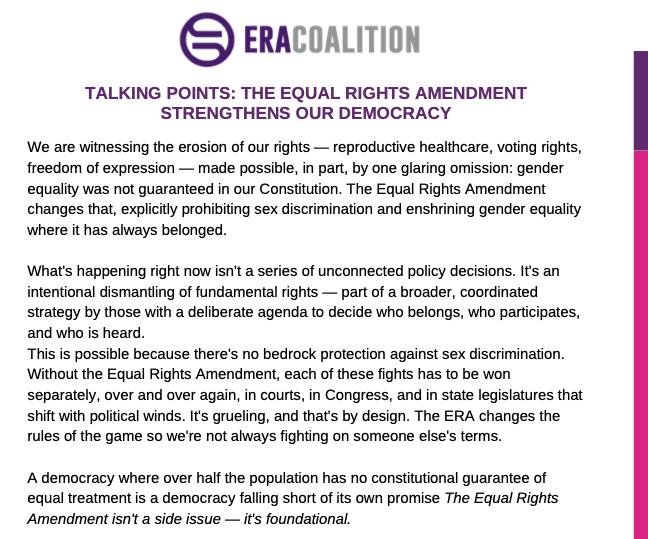 ERACOALITION

TALKING POINTS: THE EQUAL RIGHTS AMENDMENT STRENGTHENS OUR DEMOCRACY

We are witnessing the erosion of our rights — reproductive healthcare, voting rights, freedom of expression — made possible, in part, by one glaring omission: gender equality was not guaranteed in our Constitution. The Equal Rights Amendment changes that, explicitly prohibiting sex discrimination and enshrining gender equality where it has always belonged.

What's happening right now isn't a series of unconnected policy decisions. It's an intentional dismantling of fundamental rights — part of a broader, coordinated strategy by those with a deliberate agenda to decide who belongs, who participates, and who is heard.

This is possible because there's no bedrock protection against sex discrimination. Without the Equal Rights Amendment, each of these fights has to be won separately, over and over again, in courts, in Congress, and in state legislatures that shift with political winds. It's grueling, and that's by design. The ERA changes the rules of the game so we're not always fighting on someone else's terms.

A democracy where over half the population has no constitutional guarantee of equal treatment is a democracy falling short of its own promise The Equal Rights Amendment isn't a side issue — it's foundational.